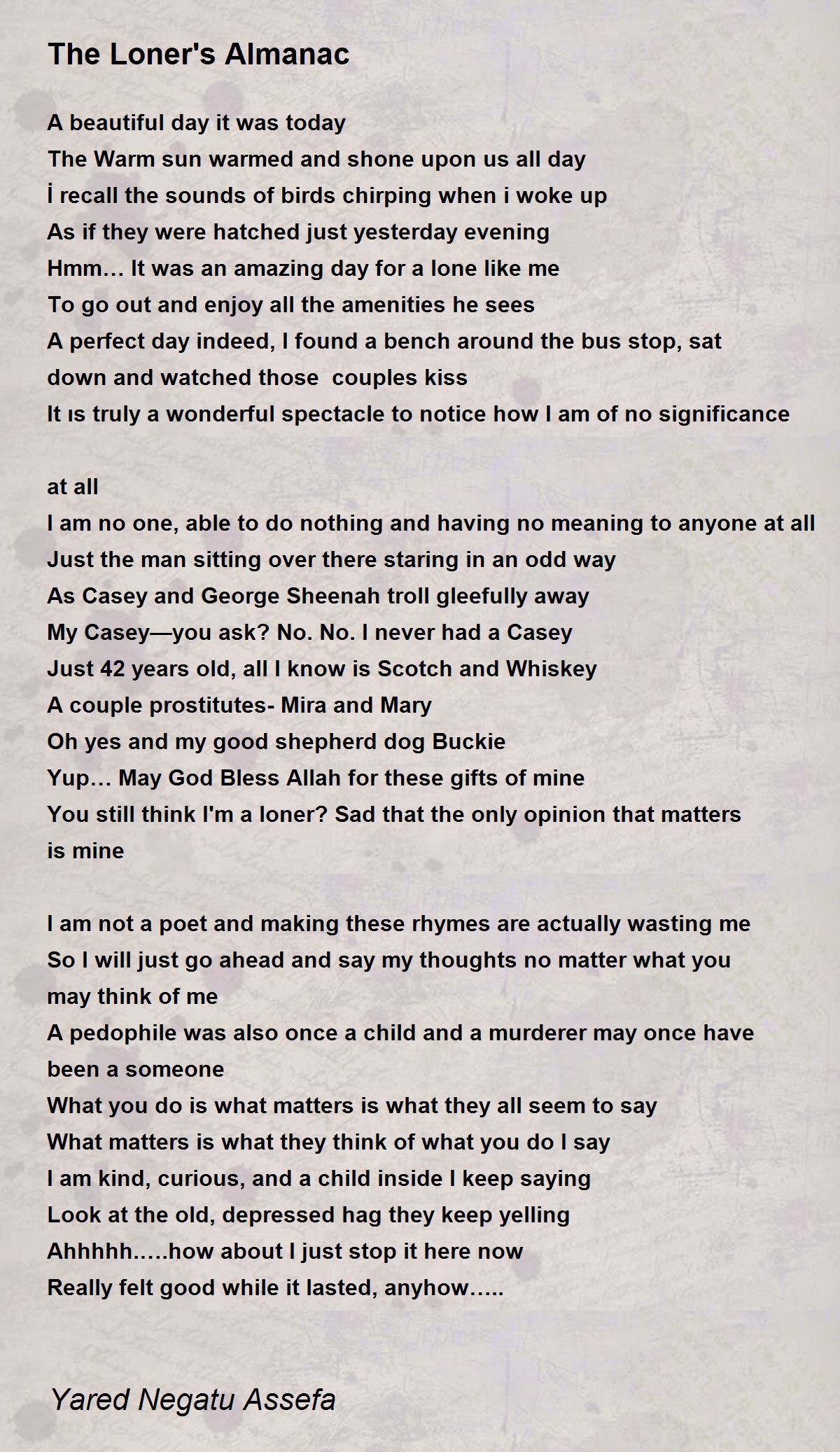 The Loner's Almanac

A beautiful day it was today
The Warm sun warmed and shone upon us all day
İ recall the sounds of birds chirping when i woke up
As if they were hatched just yesterday evening
Hmm… It was an amazing day for a lone like me
To go out and enjoy all the amenities he sees
A perfect day indeed, I found a bench around the bus stop, sat down and watched those  couples kiss
It ıs truly a wonderful spectacle to notice how I am of no significance

at all
I am no one, able to do nothing and having no meaning to anyone at all
Just the man sitting over there staring in an odd way
As Casey and George Sheenah troll gleefully away
My Casey—you ask? No. No. I never had a Casey
Just 42 years old, all I know is Scotch and Whiskey
A couple prostitutes- Mira and Mary
Oh yes and my good shepherd dog Buckie
Yup… May God Bless Allah for these gifts of mine
You still think I'm a loner? Sad that the only opinion that matters is mine

I am not a poet and making these rhymes are actually wasting me
So I will just go ahead and say my thoughts no matter what you may think of me
A pedophile was also once a child and a murderer may once have been a someone
What you do is what matters is what they all seem to say
What matters is what they think of what you do I say
I am kind, curious, and a child inside I keep saying
Look at the old, depressed hag they keep yelling
Ahhhhh.....how about I just stop it here now
Really felt good while it lasted, anyhow.....

Yared Negatu Assefa